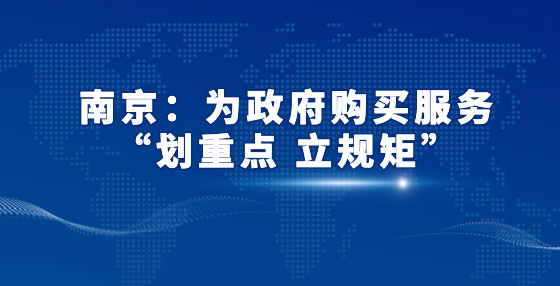 南京：为政府购买服务
“划重点 立规矩”